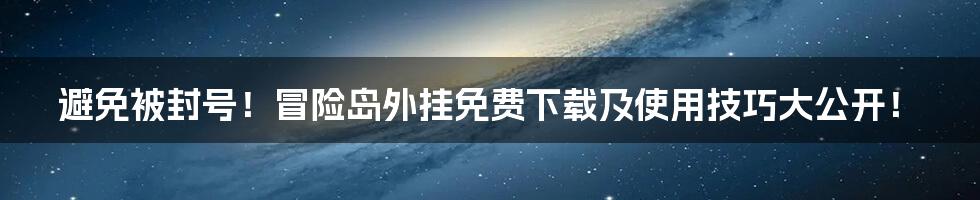 避免被封号！冒险岛外挂免费下载及使用技巧大公开！